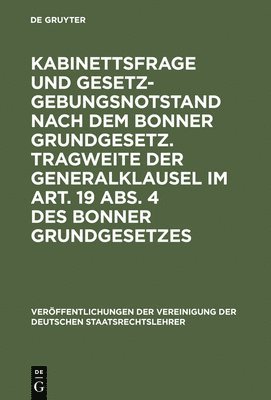 DE GRUYTER

KABINETTSFRAGE UND GESETZGEBUNGSNOTSTAND NACH DEM BONNER GRUNDGESETZ. TRAGWEITE DER GENERALKLAUSEL IM ART. 19 ABS. 4 DES BONNER GRUNDGESETZES

VERÖFFENTLICHUNGEN DER VEREINIGUNG DER DEUTSCHEN STAATSRECHTSLEHRER

DE
G